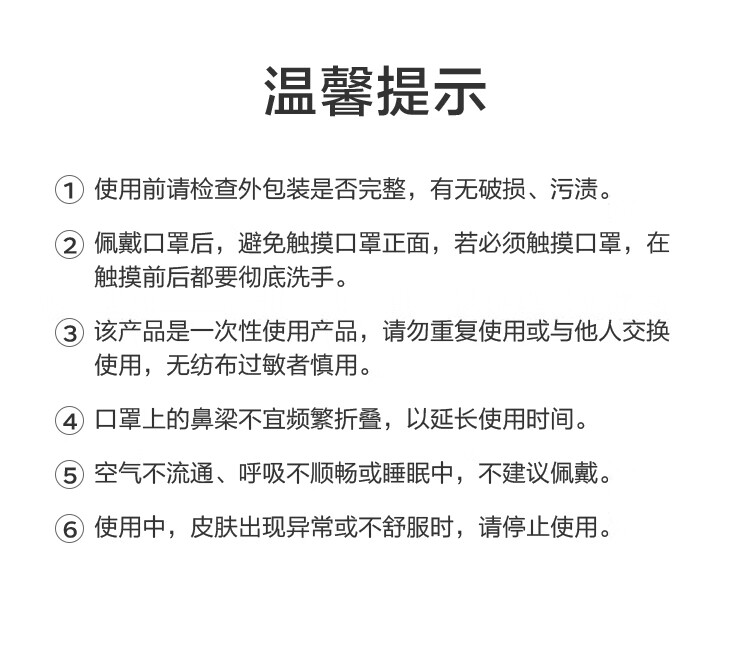 温馨提示

① 使用前请检查外包装是否完整，有无破损、污渍。

② 佩戴口罩后，避免触摸口罩正面，若必须触摸口罩，在触摸前后都要彻底洗手。

③ 该产品是一次性使用产品，请勿重复使用或与他人交换使用，无纺布过敏者慎用。

④ 口罩上的鼻梁不宜频繁折叠，以延长使用时间。

⑤ 空气不流通、呼吸不顺畅或睡眠中，不建议佩戴。

⑥ 使用中，皮肤出现异常或不舒服时，请停止使用。